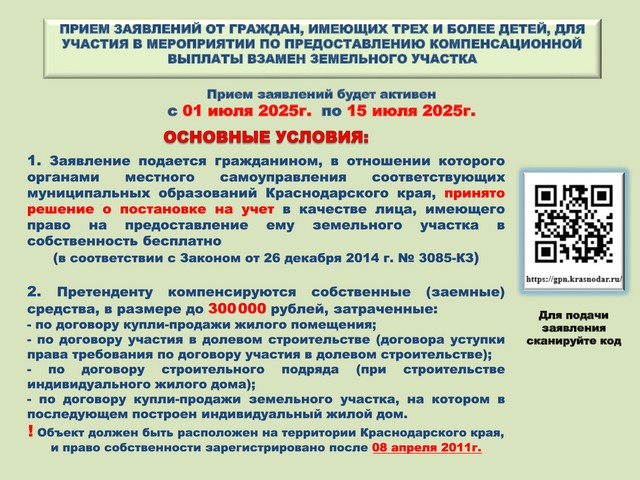 ПРИЕМ ЗАЯВЛЕНИЙ ОТ ГРАЖДАН, ИМЕЮЩИХ ТРЕХ И БОЛЕЕ ДЕТЕЙ, ДЛЯ УЧАСТИЯ В МЕРОПРИЯТИИ ПО ПРЕДОСТАВЛЕНИЮ КОМПЕНСАЦИОННОЙ ВЫПЛАТЫ ВЗАМЕН ЗЕМЕЛЬНОГО УЧАСТКА

Прием заявлений будет активен
с 01 июля 2025г. по 15 июля 2025г.

ОСНОВНЫЕ УСЛОВИЯ:

1. Заявление подается гражданином, в отношении которого органами местного самоуправления соответствующих муниципальных образований Краснодарского края, принято решение о постановке на учет в качестве лица, имеющего право на предоставление ему земельного участка в собственность бесплатно
(в соответствии с Законом от 26 декабря 2014 г. № 3085-КЗ)

2. Претенденту компенсируются собственные (заемные) средства, в размере до 300000 рублей, затраченные:
- по договору купли-продажи жилого помещения;
- по договору участия в долевом строительстве (договора уступки права требования по договору участия в долевом строительстве);
- по договору строительного подряда (при строительстве индивидуального жилого дома);
- по договору купли-продажи земельного участка, на котором в последующем построен индивидуальный жилой дом.
! Объект должен быть расположен на территории Краснодарского края, и право собственности зарегистрировано после 08 апреля 2011г.

https://gpn.krasnodar.ru/

Для подачи заявления сканируйте код